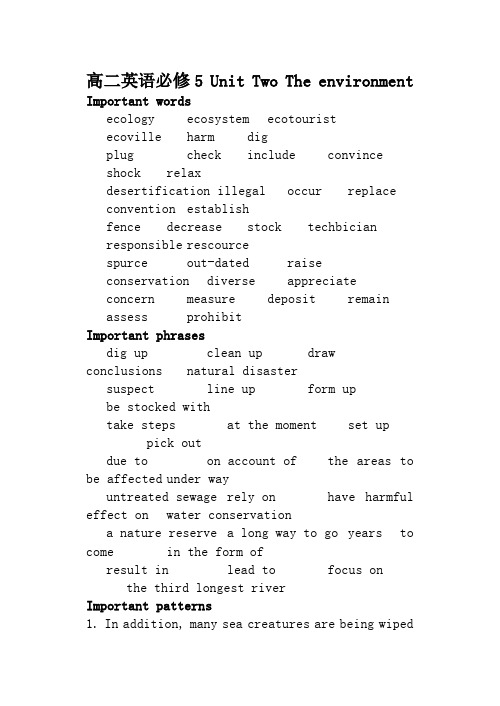 高二英语必修5 Unit Two The environment
Important words
ecology ecosystem ecotourist
ecoville harm dig
plug check include convince
shock relax
desertification illegal occur replace
convention establish
fence decrease stock techbician
responsible rescource
spurce out-dated raise
conservation diverse appreciate
concern measure deposit remain
assess prohibit
Important phrases
dig up clean up draw conclusions natural disaster
suspect line up form up
be stocked with
take steps at the moment set up pick out
due to on account of the areas to be affected under way
untreated sewage rely on have harmful effect on water conservation
a nature reserve a long way to go years to come in the form of
result in lead to focus on the third longest river
Important patterns
1. In addition, many sea creatures are being wiped